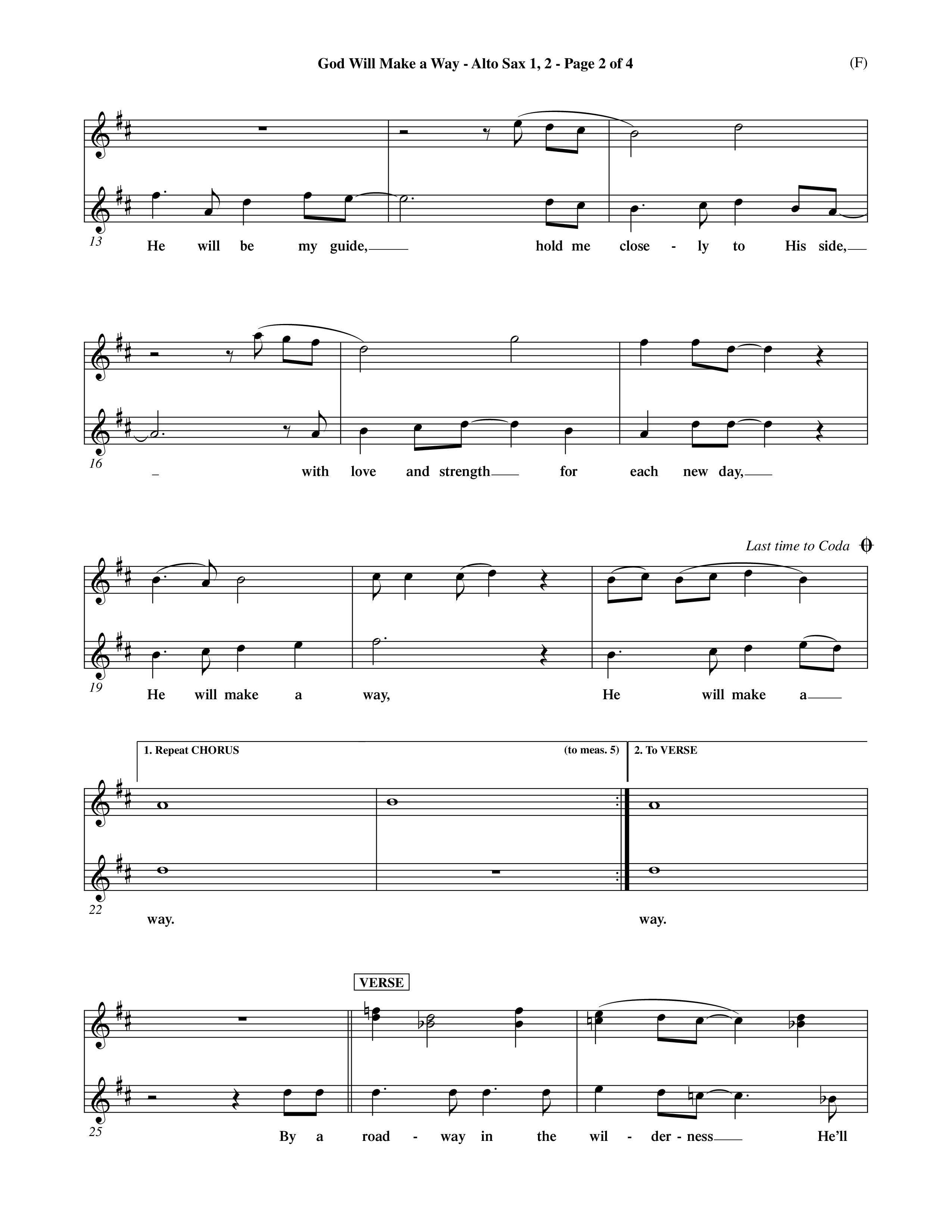 God Will Make a Way - Alto Sax 1, 2 - Page 2 of 4

(F)

13

He will be my guide, hold me close - ly to His side,

16

with love and strength for each new day,

Last time to Coda

19

He will make a way, He will make a

1. Repeat CHORUS (to meas. 5) 2. To VERSE

22

way. way.

VERSE

25

By a road - way in the wil - der - ness He'll